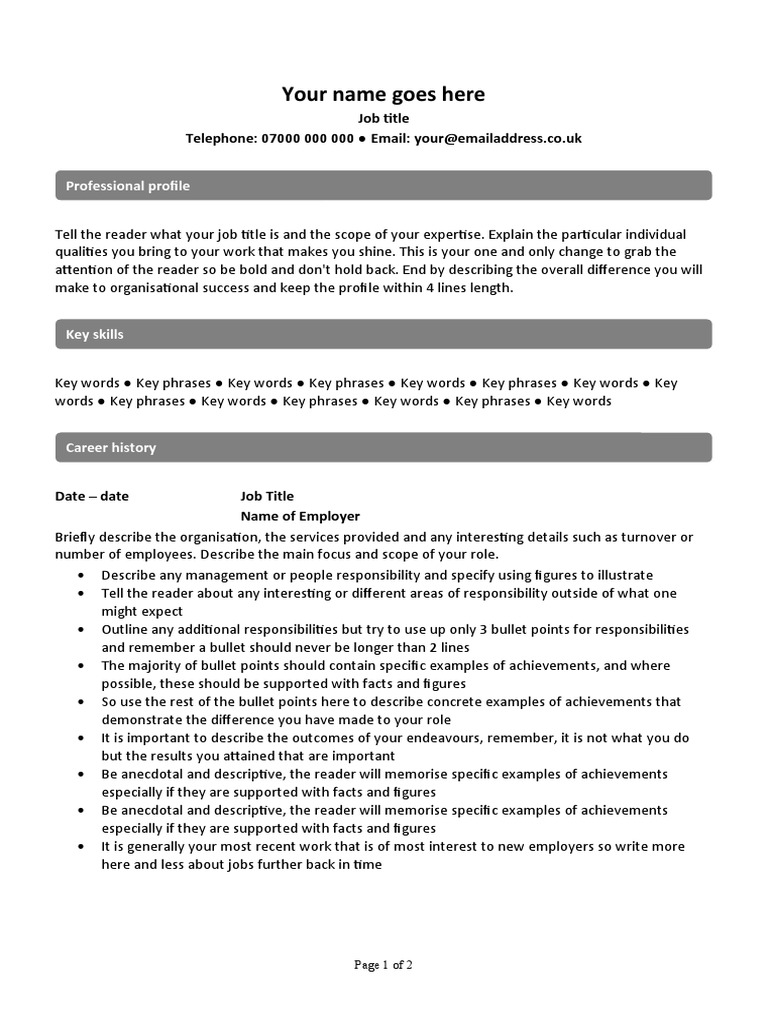 Your name goes here
Job title
Telephone: 07000 000 000 ● Email: your@emailaddress.co.uk

Professional profile

Tell the reader what your job title is and the scope of your expertise. Explain the particular individual qualities you bring to your work that makes you shine. This is your one and only change to grab the attention of the reader so be bold and don't hold back. End by describing the overall difference you will make to organisational success and keep the profile within 4 lines length.

Key skills

Key words ● Key phrases ● Key words ● Key phrases ● Key words ● Key phrases ● Key words ● Key words ● Key phrases ● Key words ● Key phrases ● Key words ● Key phrases ● Key words

Career history

Date – date Job Title
Name of Employer
Briefly describe the organisation, the services provided and any interesting details such as turnover or number of employees. Describe the main focus and scope of your role.
• Describe any management or people responsibility and specify using figures to illustrate
• Tell the reader about any interesting or different areas of responsibility outside of what one might expect
• Outline any additional responsibilities but try to use up only 3 bullet points for responsibilities and remember a bullet should never be longer than 2 lines
• The majority of bullet points should contain specific examples of achievements, and where possible, these should be supported with facts and figures
• So use the rest of the bullet points here to describe concrete examples of achievements that demonstrate the difference you have made to your role
• It is important to describe the outcomes of your endeavours, remember, it is not what you do but the results you attained that are important
• Be anecdotal and descriptive, the reader will memorise specific examples of achievements especially if they are supported with facts and figures
• Be anecdotal and descriptive, the reader will memorise specific examples of achievements especially if they are supported with facts and figures
• It is generally your most recent work that is of most interest to new employers so write more here and less about jobs further back in time

Page 1 of 2